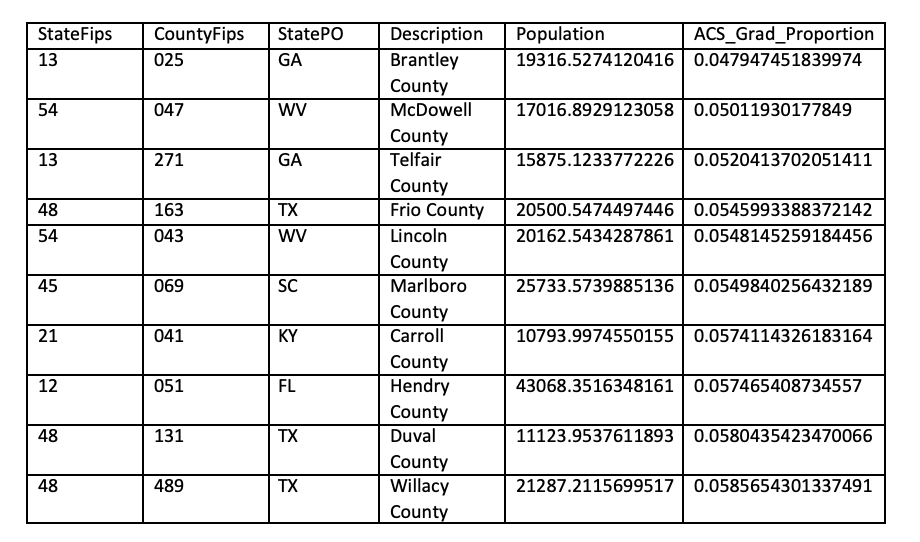 | StateFips | CountyFips | StatePO | Description | Population | ACS_Grad_Proportion |
|---|---|---|---|---|---|
| 13 | 025 | GA | Brantley County | 19316.5274120416 | 0.047947451839974 |
| 54 | 047 | WV | McDowell County | 17016.8929123058 | 0.05011930177849 |
| 13 | 271 | GA | Telfair County | 15875.1233772226 | 0.0520413702051411 |
| 48 | 163 | TX | Frio County | 20500.5474497446 | 0.0545993388372142 |
| 54 | 043 | WV | Lincoln County | 20162.5434287861 | 0.0548145259184456 |
| 45 | 069 | SC | Marlboro County | 25733.5739885136 | 0.0549840256432189 |
| 21 | 041 | KY | Carroll County | 10793.9974550155 | 0.0574114326183164 |
| 12 | 051 | FL | Hendry County | 43068.3516348161 | 0.057465408734557 |
| 48 | 131 | TX | Duval County | 11123.9537611893 | 0.0580435423470066 |
| 48 | 489 | TX | Willacy County | 21287.2115699517 | 0.0585654301337491 |